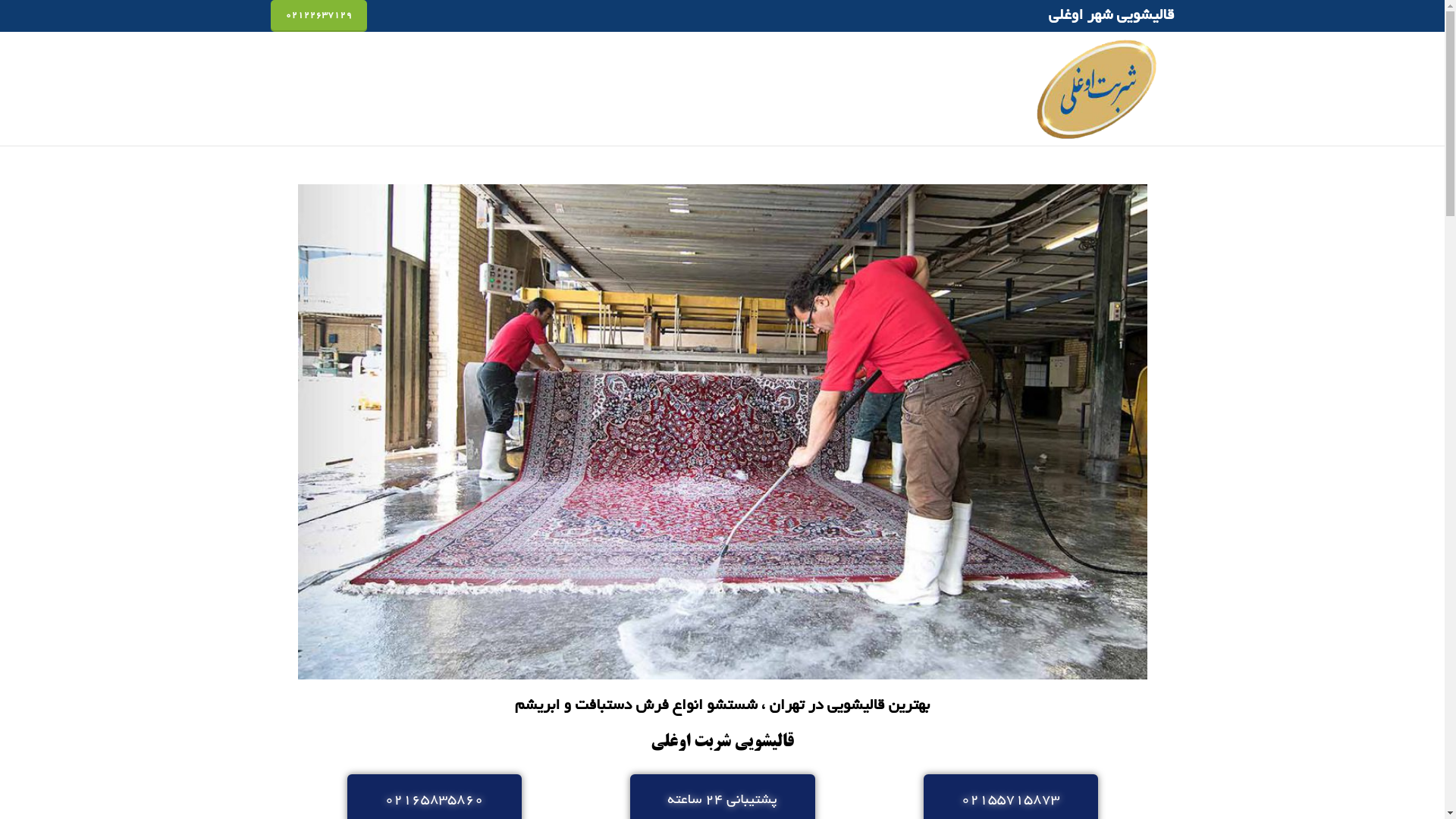 قالیشویی شهر اوغلی

۰۲۱۲۲۶۳۷۱۲۹

شربت اوغلی

بهترین قالیشویی در تهران ، شستشو انواع فرش دستبافت و ابریشم

قالیشویی شربت اوغلی

۰۲۱۵۵۷۱۵۸۷۳

پشتیبانی ۲۴ ساعته

۰۲۱۶۵۸۳۵۸۶۰